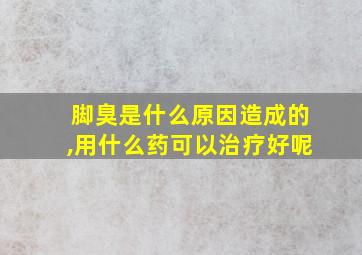 脚臭是什么原因造成的,用什么药可以治疗好呢